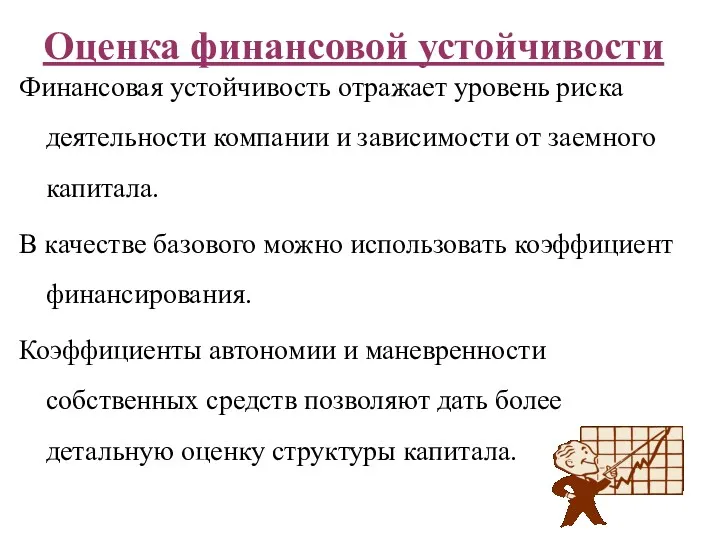 Оценка финансовой устойчивости

Финансовая устойчивость отражает уровень риска деятельности компании и зависимости от заемного капитала.

В качестве базового можно использовать коэффициент финансирования.

Коэффициенты автономии и маневренности собственных средств позволяют дать более детальную оценку структуры капитала.